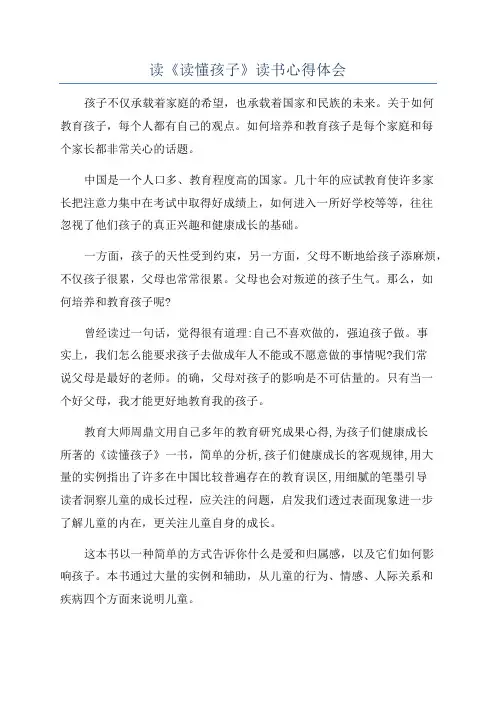 读《读懂孩子》读书心得体会

孩子不仅承载着家庭的希望，也承载着国家和民族的未来。关于如何教育孩子，每个人都有自己的观点。如何培养和教育孩子是每个家庭和每个家长都非常关心的话题。

中国是一个人口多、教育程度高的国家。几十年的应试教育使许多家长把注意力集中在考试中取得好成绩上，如何进入一所好学校等等，往往忽视了他们孩子的真正兴趣和健康成长的基础。

一方面，孩子的天性受到约束，另一方面，父母不断地给孩子添麻烦，不仅孩子很累，父母也常常很累。父母也会对叛逆的孩子生气。那么，如何培养和教育孩子呢?

曾经读过一句话，觉得很有道理:自己不喜欢做的，强迫孩子做。事实上，我们怎么能要求孩子去做成年人不能或不愿意做的事情呢?我们常说父母是最好的老师。的确，父母对孩子的影响是不可估量的。只有当一个好父母，我才能更好地教育我的孩子。

教育大师周鼎文用自己多年的教育研究成果心得，为孩子们健康成长所著的《读懂孩子》一书，简单的分析，孩子们健康成长的客观规律，用大量的实例指出了许多在中国比较普遍存在的教育误区，用细腻的笔墨引导读者洞察儿童的成长过程，应关注的问题，启发我们透过表面现象进一步了解儿童的内在，更关注儿童自身的成长。

这本书以一种简单的方式告诉你什么是爱和归属感，以及它们如何影响孩子。本书通过大量的实例和辅助，从儿童的行为、情感、人际关系和疾病四个方面来说明儿童。